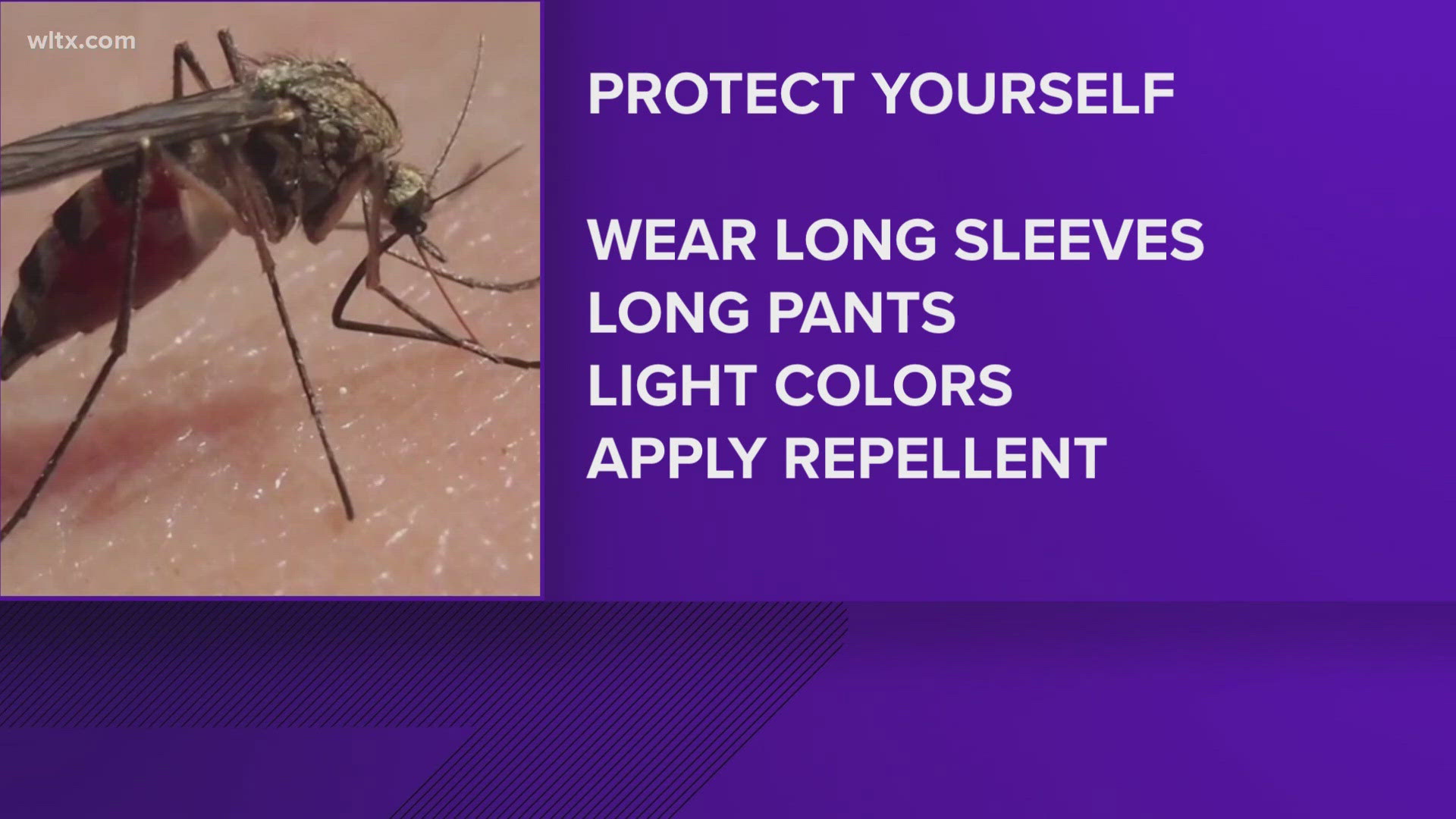 wltx.com

PROTECT YOURSELF

WEAR LONG SLEEVES
LONG PANTS
LIGHT COLORS
APPLY REPELLENT